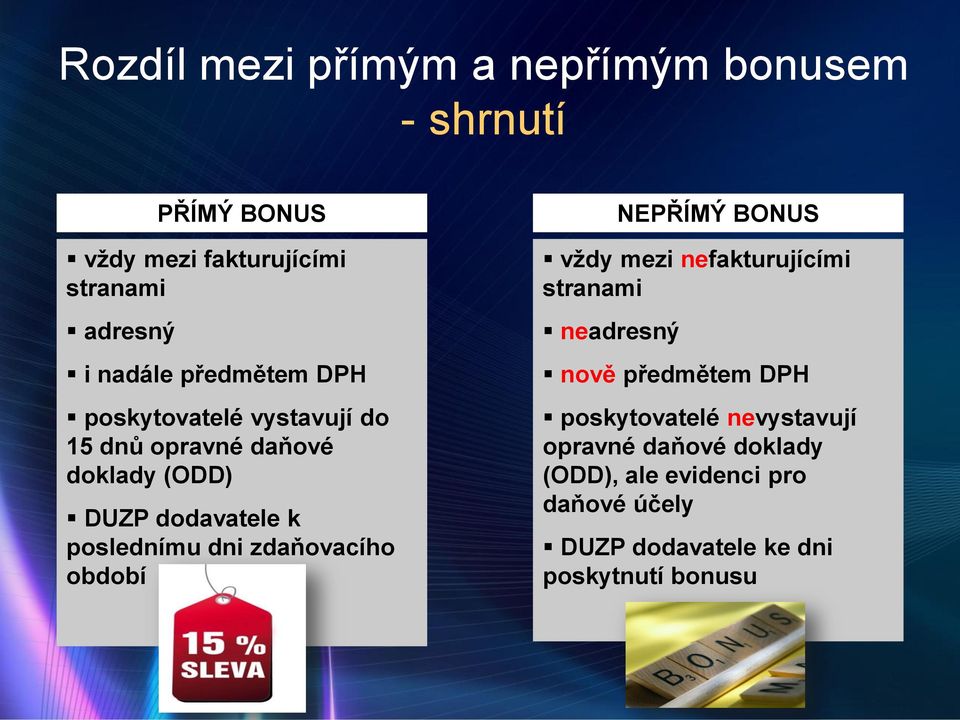 Rozdíl mezi přímým a nepřímým bonusem - shrnutí

PŘÍMÝ BONUS

▪ vždy mezi fakturujícími stranami

▪ adresný

▪ i nadále předmětem DPH

▪ poskytovatelé vystavují do 15 dnů opravné daňové doklady (ODD)

▪ DUZP dodavatele k poslednímu dni zdaňovacího období

15 % SLEVA

NEPŘÍMÝ BONUS

▪ vždy mezi nefakturujícími stranami

▪ neadresný

▪ nově předmětem DPH

▪ poskytovatelé nevystavují opravné daňové doklady (ODD), ale evidenci pro daňové účely

▪ DUZP dodavatele ke dni poskytnutí bonusu

BONUS